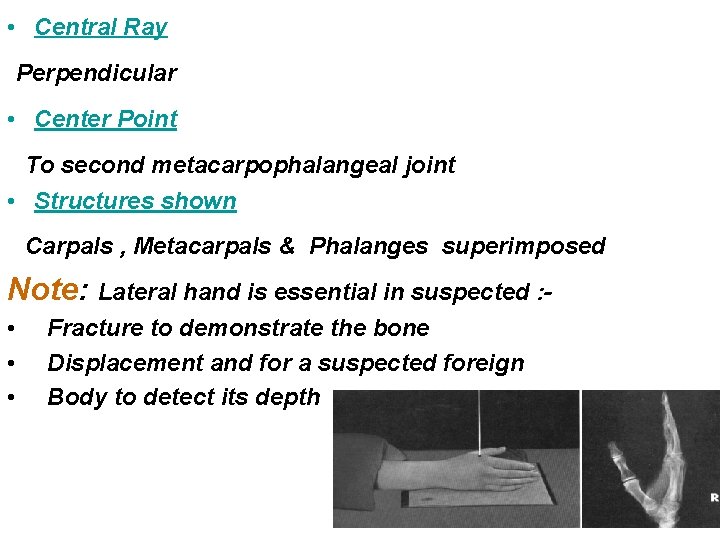 • Central Ray

Perpendicular

• Center Point

To second metacarpophalangeal joint

• Structures shown

Carpals , Metacarpals & Phalanges superimposed

Note: Lateral hand is essential in suspected :-

• Fracture to demonstrate the bone
• Displacement and for a suspected foreign
• Body to detect its depth

R